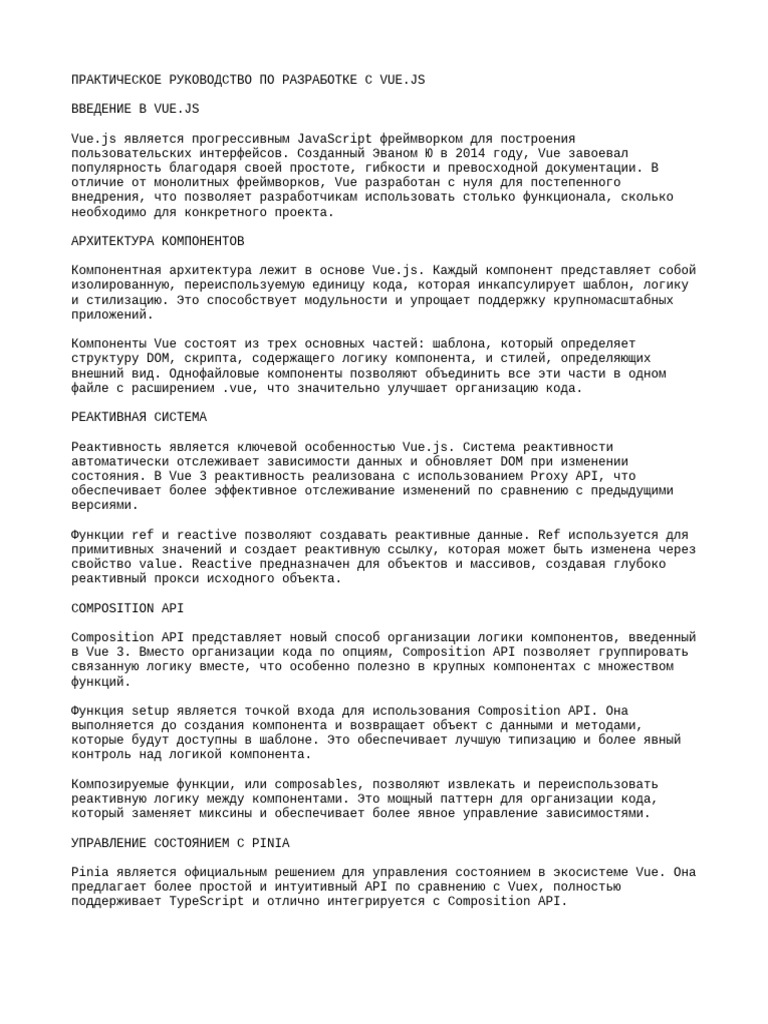 ПРАКТИЧЕСКОЕ РУКОВОДСТВО ПО РАЗРАБОТКЕ С VUE.JS

ВВЕДЕНИЕ В VUE.JS

Vue.js является прогрессивным JavaScript фреймворком для построения пользовательских интерфейсов. Созданный Эваном Ю в 2014 году, Vue завоевал популярность благодаря своей простоте, гибкости и превосходной документации. В отличие от монолитных фреймворков, Vue разработан с нуля для постепенного внедрения, что позволяет разработчикам использовать столько функционала, сколько необходимо для конкретного проекта.

АРХИТЕКТУРА КОМПОНЕНТОВ

Компонентная архитектура лежит в основе Vue.js. Каждый компонент представляет собой изолированную, переиспользуемую единицу кода, которая инкапсулирует шаблон, логику и стилизацию. Это способствует модульности и упрощает поддержку крупномасштабных приложений.

Компоненты Vue состоят из трех основных частей: шаблона, который определяет структуру DOM, скрипта, содержащего логику компонента, и стилей, определяющих внешний вид. Однофайловые компоненты позволяют объединить все эти части в одном файле с расширением .vue, что значительно улучшает организацию кода.

РЕАКТИВНАЯ СИСТЕМА

Реактивность является ключевой особенностью Vue.js. Система реактивности автоматически отслеживает зависимости данных и обновляет DOM при изменении состояния. В Vue 3 реактивность реализована с использованием Proxy API, что обеспечивает более эффективное отслеживание изменений по сравнению с предыдущими версиями.

Функции ref и reactive позволяют создавать реактивные данные. Ref используется для примитивных значений и создает реактивную ссылку, которая может быть изменена через свойство value. Reactive предназначен для объектов и массивов, создавая глубоко реактивный прокси исходного объекта.

COMPOSITION API

Composition API представляет новый способ организации логики компонентов, введенный в Vue 3. Вместо организации кода по опциям, Composition API позволяет группировать связанную логику вместе, что особенно полезно в крупных компонентах с множеством функций.

Функция setup является точкой входа для использования Composition API. Она выполняется до создания компонента и возвращает объект с данными и методами, которые будут доступны в шаблоне. Это обеспечивает лучшую типизацию и более явный контроль над логикой компонента.

Композируемые функции, или composables, позволяют извлекать и переиспользовать реактивную логику между компонентами. Это мощный паттерн для организации кода, который заменяет миксины и обеспечивает более явное управление зависимостями.

УПРАВЛЕНИЕ СОСТОЯНИЕМ С PINIA

Pinia является официальным решением для управления состоянием в экосистеме Vue. Она предлагает более простой и интуитивный API по сравнению с Vuex, полностью поддерживает TypeScript и отлично интегрируется с Composition API.